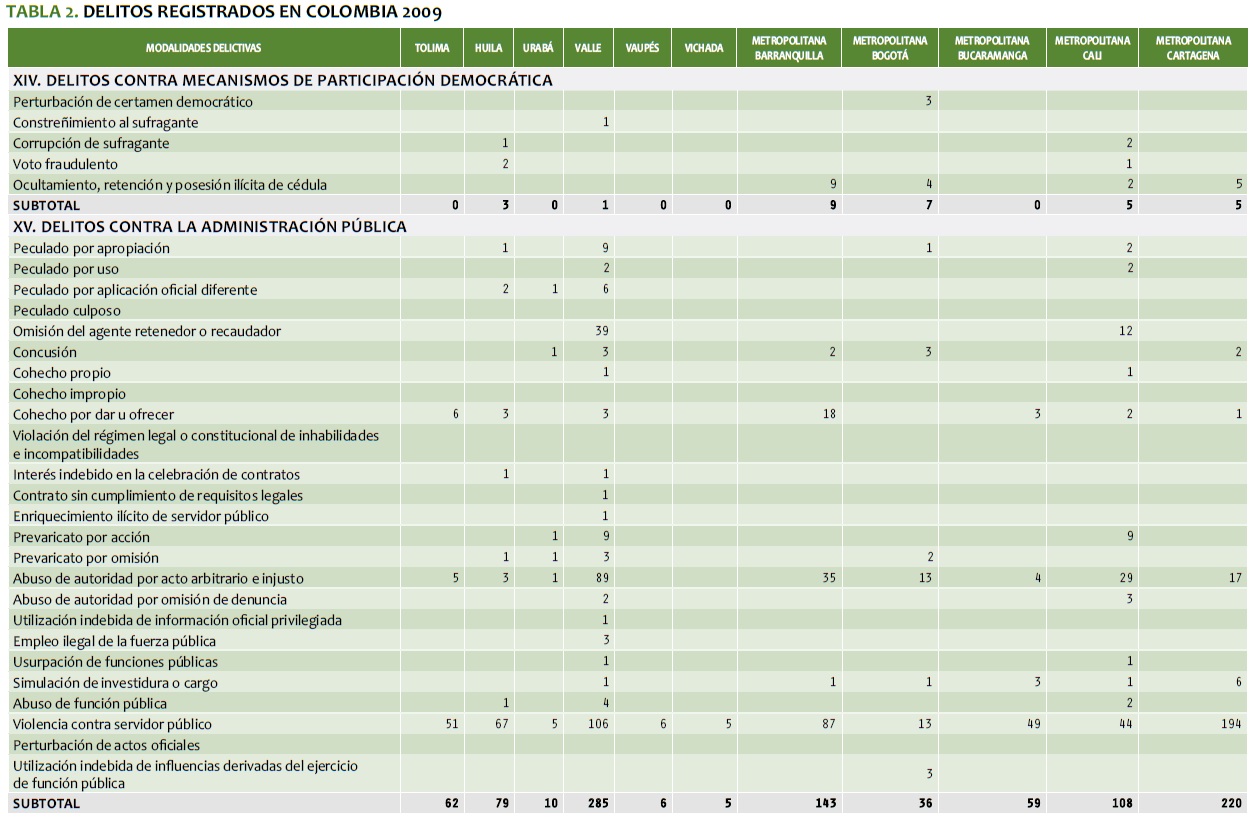 TABLA 2. DELITOS REGISTRADOS EN COLOMBIA 2009

| MODALIDADES DELICTIVAS | TOLIMA | HUILA | URABÁ | VALLE | VAUPÉS | VICHADA | METROPOLITANA BARRANQUILLA | METROPOLITANA BOGOTÁ | METROPOLITANA BUCARAMANGA | METROPOLITANA CALI | METROPOLITANA CARTAGENA |
|---|---|---|---|---|---|---|---|---|---|---|---|
| XIV. DELITOS CONTRA MECANISMOS DE PARTICIPACIÓN DEMOCRÁTICA | | | | | | | | | | | |
| Perturbación de certamen democrático | | | | | | | | 3 | | | |
| Constreñimiento al sufragante | | | | 1 | | | | | | | |
| Corrupción de sufragante | | 1 | | | | | | | | 2 | |
| Voto fraudulento | | 2 | | | | | | | | 1 | |
| Ocultamiento, retención y posesión ilícita de cédula | | | | | | | 9 | 4 | | 2 | 5 |
| SUBTOTAL | 0 | 3 | 0 | 1 | 0 | 0 | 9 | 7 | 0 | 5 | 5 |
| XV. DELITOS CONTRA LA ADMINISTRACIÓN PÚBLICA | | | | | | | | | | | |
| Peculado por apropiación | | 1 | | 9 | | | | 1 | | 2 | |
| Peculado por uso | | | | 2 | | | | | | 2 | |
| Peculado por aplicación oficial diferente | | 2 | 1 | 6 | | | | | | | |
| Peculado culposo | | | | | | | | | | | |
| Omisión del agente retenedor o recaudador | | | | 39 | | | | | | 12 | |
| Concusión | | | 1 | 3 | | | 2 | 3 | | | 2 |
| Cohecho propio | | | | 1 | | | | | | 1 | |
| Cohecho impropio | | | | | | | | | | | |
| Cohecho por dar u ofrecer | 6 | 3 | | 3 | | | 18 | | 3 | 2 | 1 |
| Violación del régimen legal o constitucional de inhabilidades e incompatibilidades | | | | | | | | | | | |
| Interés indebido en la celebración de contratos | | 1 | | 1 | | | | | | | |
| Contrato sin cumplimiento de requisitos legales | | | | 1 | | | | | | | |
| Enriquecimiento ilícito de servidor público | | | | 1 | | | | | | | |
| Prevaricato por acción | | | 1 | 9 | | | | | | 9 | |
| Prevaricato por omisión | | 1 | 1 | 3 | | | | 2 | | | |
| Abuso de autoridad por acto arbitrario e injusto | 5 | 3 | 1 | 89 | | | 35 | 13 | 4 | 29 | 17 |
| Abuso de autoridad por omisión de denuncia | | | | 2 | | | | | | 3 | |
| Utilización indebida de información oficial privilegiada | | | | 1 | | | | | | | |
| Empleo ilegal de la fuerza pública | | | | 3 | | | | | | | |
| Usurpación de funciones públicas | | | | 1 | | | | | | 1 | |
| Simulación de investidura o cargo | | | | 1 | | | 1 | 1 | 3 | 1 | 6 |
| Abuso de función pública | | 1 | | 4 | | | | | | 2 | |
| Violencia contra servidor público | 51 | 67 | 5 | 106 | 6 | 5 | 87 | 13 | 49 | 44 | 194 |
| Perturbación de actos oficiales | | | | | | | | | | | |
| Utilización indebida de influencias derivadas del ejercicio de función pública | | | | | | | | 3 | | | |
| SUBTOTAL | 62 | 79 | 10 | 285 | 6 | 5 | 143 | 36 | 59 | 108 | 220 |